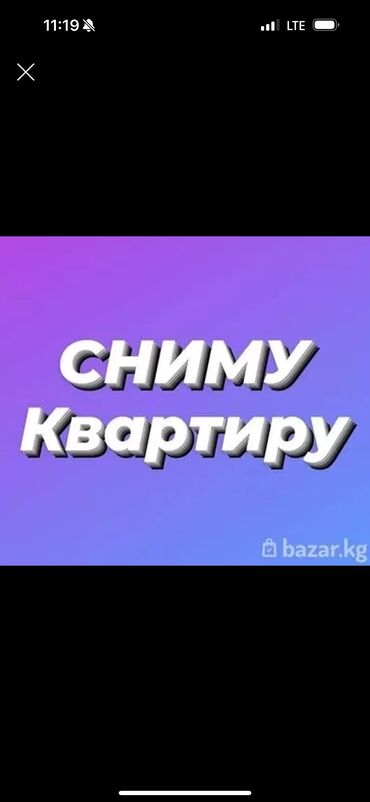 11:19
LTE

СНИМУ
Квартиру

bazar.kg